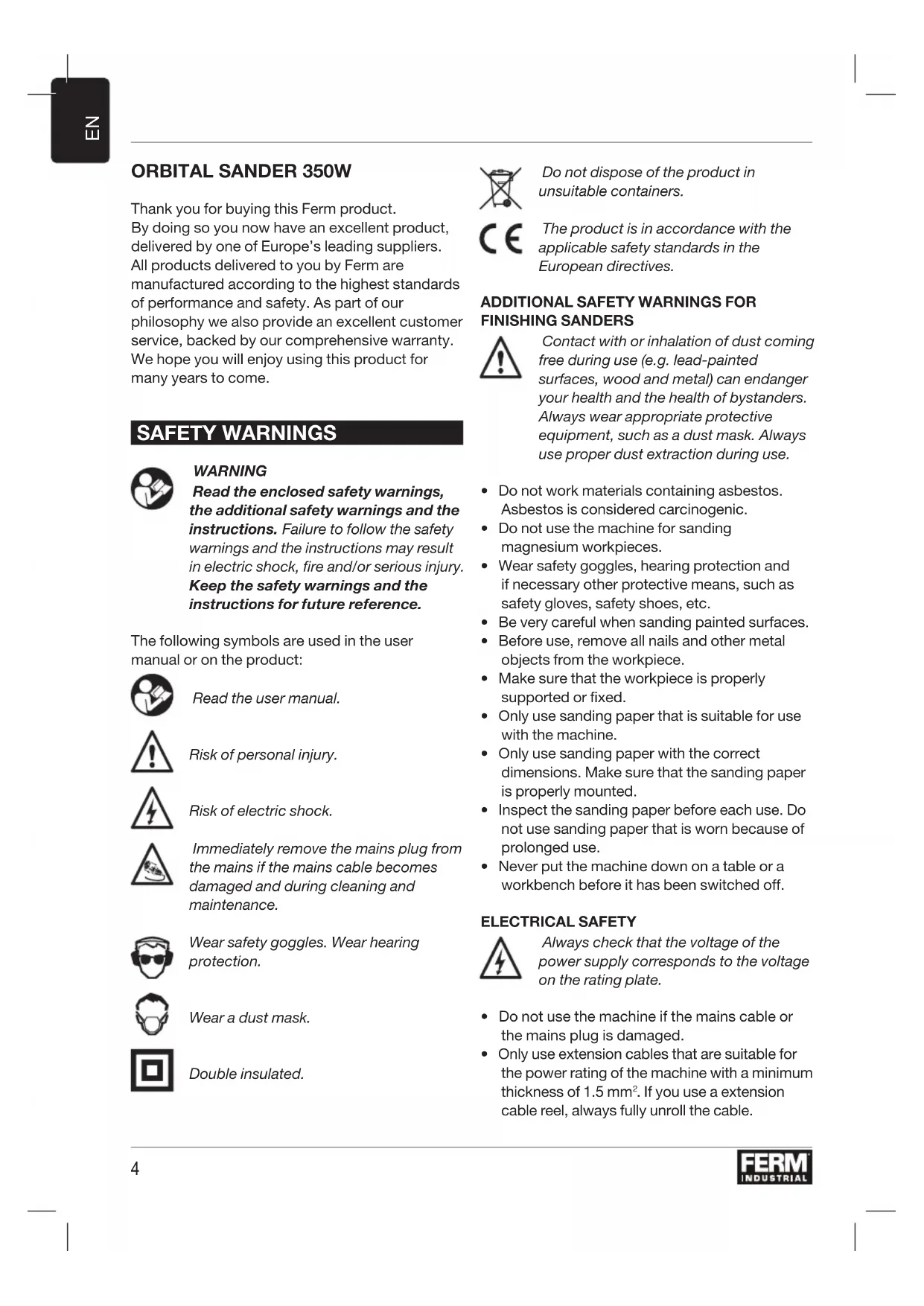 EN

ORBITAL SANDER 350W

Thank you for buying this Ferm product.
By doing so you now have an excellent product, delivered by one of Europe's leading suppliers. All products delivered to you by Ferm are manufactured according to the highest standards of performance and safety. As part of our philosophy we also provide an excellent customer service, backed by our comprehensive warranty. We hope you will enjoy using this product for many years to come.

SAFETY WARNINGS

WARNING
Read the enclosed safety warnings, the additional safety warnings and the instructions. Failure to follow the safety warnings and the instructions may result in electric shock, fire and/or serious injury. Keep the safety warnings and the instructions for future reference.

The following symbols are used in the user manual or on the product:

Read the user manual.

Risk of personal injury.

Risk of electric shock.

Immediately remove the mains plug from the mains if the mains cable becomes damaged and during cleaning and maintenance.

Wear safety goggles. Wear hearing protection.

Wear a dust mask.

Double insulated.

Do not dispose of the product in unsuitable containers.

CE The product is in accordance with the applicable safety standards in the European directives.

ADDITIONAL SAFETY WARNINGS FOR FINISHING SANDERS

Contact with or inhalation of dust coming free during use (e.g. lead-painted surfaces, wood and metal) can endanger your health and the health of bystanders. Always wear appropriate protective equipment, such as a dust mask. Always use proper dust extraction during use.

• Do not work materials containing asbestos. Asbestos is considered carcinogenic.
• Do not use the machine for sanding magnesium workpieces.
• Wear safety goggles, hearing protection and if necessary other protective means, such as safety gloves, safety shoes, etc.
• Be very careful when sanding painted surfaces.
• Before use, remove all nails and other metal objects from the workpiece.
• Make sure that the workpiece is properly supported or fixed.
• Only use sanding paper that is suitable for use with the machine.
• Only use sanding paper with the correct dimensions. Make sure that the sanding paper is properly mounted.
• Inspect the sanding paper before each use. Do not use sanding paper that is worn because of prolonged use.
• Never put the machine down on a table or a workbench before it has been switched off.

ELECTRICAL SAFETY

Always check that the voltage of the power supply corresponds to the voltage on the rating plate.

• Do not use the machine if the mains cable or the mains plug is damaged.
• Only use extension cables that are suitable for the power rating of the machine with a minimum thickness of 1.5 mm$^2$. If you use a extension cable reel, always fully unroll the cable.

4

FERM INDUSTRIAL